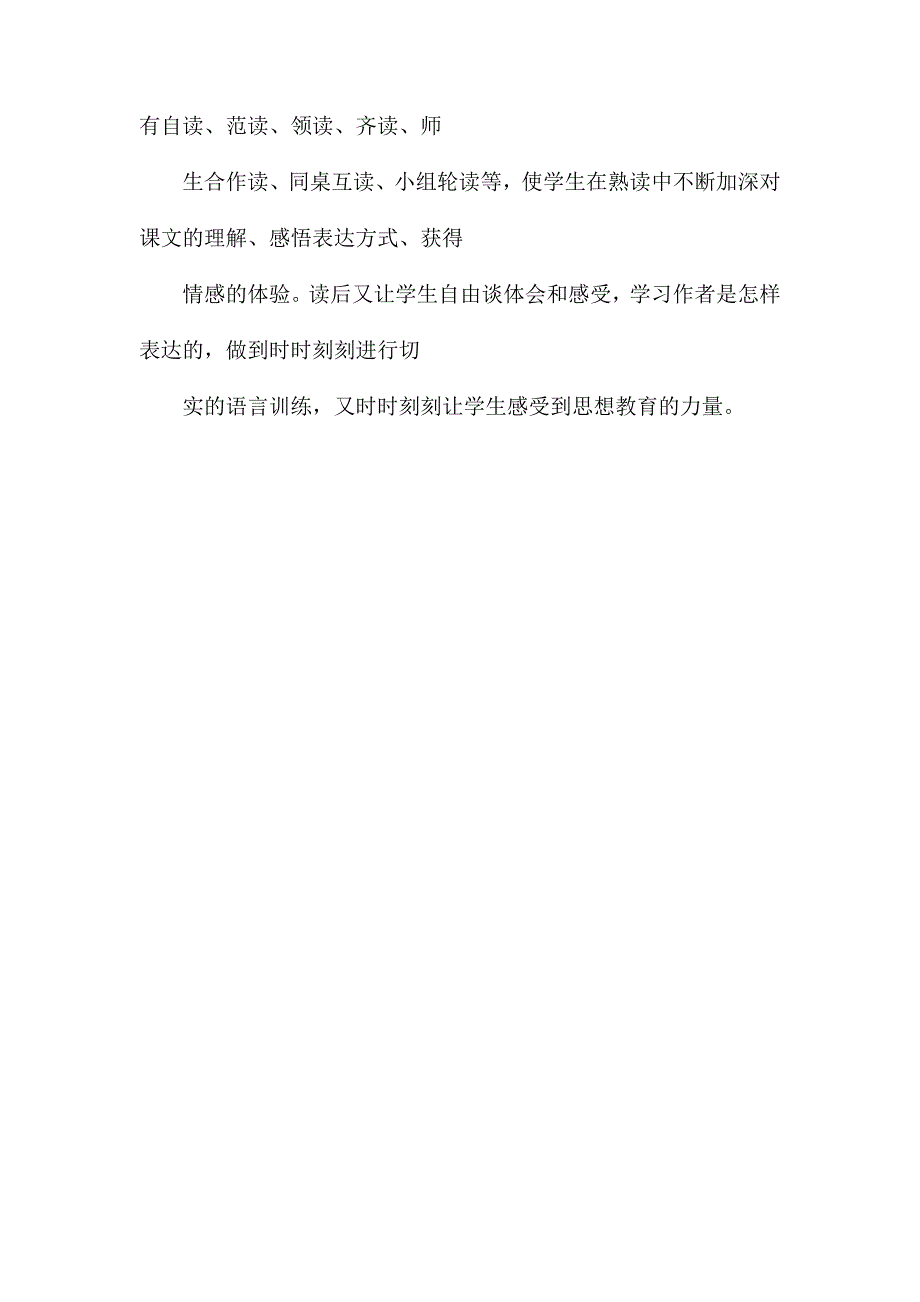 有自读、范读、领读、齐读、师

生合作读、同桌互读、小组轮读等，使学生在熟读中不断加深对课文的理解、感悟表达方式、获得

情感的体验。读后又让学生自由谈体会和感受，学习作者是怎样表达的，做到时时刻刻进行切

实的语言训练，又时时刻刻让学生感受到思想教育的力量。